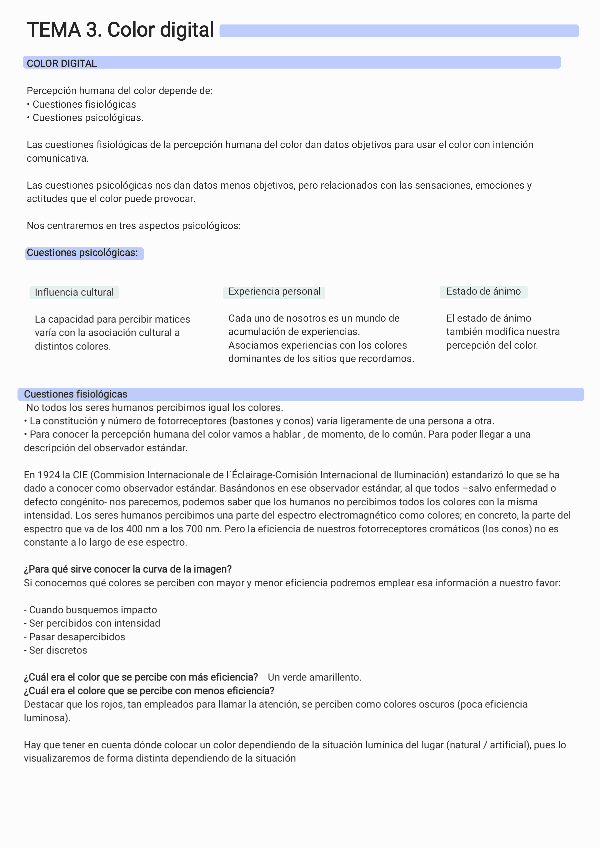 TEMA 3. Color digital

COLOR DIGITAL

Percepción humana del color depende de:
• Cuestiones fisiológicas
• Cuestiones psicológicas.

Las cuestiones fisiológicas de la percepción humana del color dan datos objetivos para usar el color con intención comunicativa.

Las cuestiones psicológicas nos dan datos menos objetivos, pero relacionados con las sensaciones, emociones y actitudes que el color puede provocar.

Nos centraremos en tres aspectos psicológicos:

Cuestiones psicológicas:

Influencia cultural

La capacidad para percibir matices varía con la asociación cultural a distintos colores.

Experiencia personal

Cada uno de nosotros es un mundo de acumulación de experiencias. Asociamos experiencias con los colores dominantes de los sitios que recordamos.

Estado de ánimo

El estado de ánimo también modifica nuestra percepción del color.

Cuestiones fisiológicas
No todos los seres humanos percibimos igual los colores.
• La constitución y número de fotorreceptores (bastones y conos) varía ligeramente de una persona a otra.
• Para conocer la percepción humana del color vamos a hablar , de momento, de lo común. Para poder llegar a una descripción del observador estándar.

En 1924 la CIE (Commision Internacionale de l´Éclairage-Comisión Internacional de Iluminación) estandarizó lo que se ha dado a conocer como observador estándar. Basándonos en ese observador estándar, al que todos –salvo enfermedad o defecto congénito- nos parecemos, podemos saber que los humanos no percibimos todos los colores con la misma intensidad. Los seres humanos percibimos una parte del espectro electromagnético como colores; en concreto, la parte del espectro que va de los 400 nm a los 700 nm. Pero la eficiencia de nuestros fotorreceptores cromáticos (los conos) no es constante a lo largo de ese espectro.

¿Para qué sirve conocer la curva de la imagen?
Si conocemos qué colores se perciben con mayor y menor eficiencia podremos emplear esa información a nuestro favor:

- Cuando busquemos impacto
- Ser percibidos con intensidad
- Pasar desapercibidos
- Ser discretos

¿Cuál era el color que se percibe con más eficiencia? Un verde amarillento.
¿Cuál era el colore que se percibe con menos eficiencia?
Destacar que los rojos, tan empleados para llamar la atención, se perciben como colores oscuros (poca eficiencia luminosa).

Hay que tener en cuenta dónde colocar un color dependiendo de la situación lumínica del lugar (natural / artificial), pues lo visualizaremos de forma distinta dependiendo de la situación